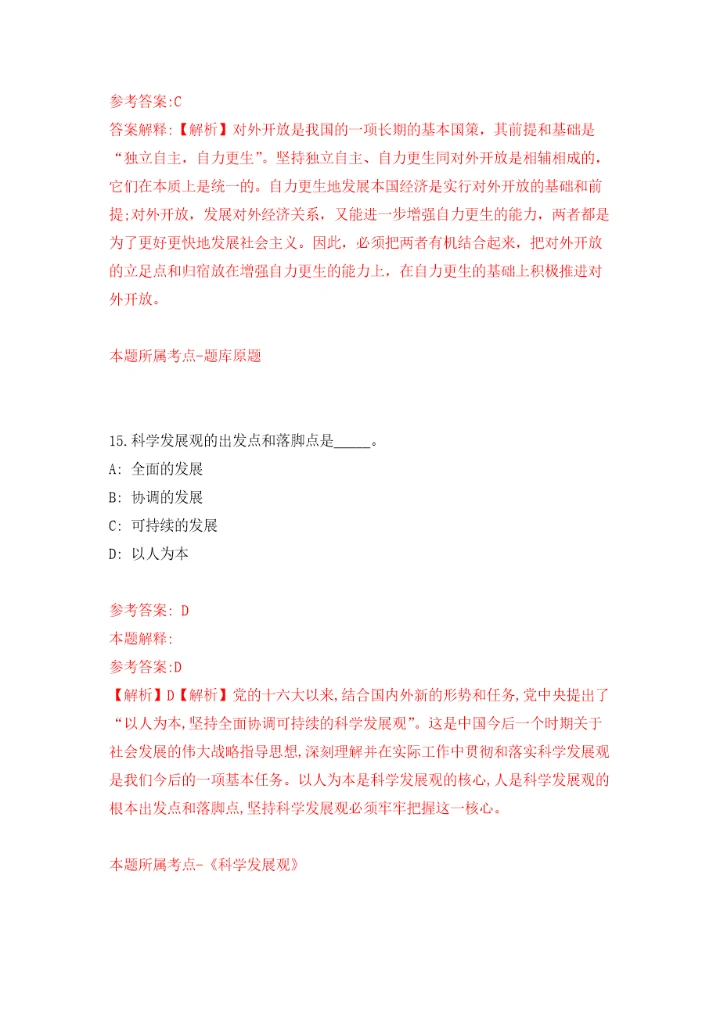 参考答案:C
答案解释:【解析】对外开放是我国的一项长期的基本国策，其前提和基础是“独立自主，自力更生”。坚持独立自主、自力更生同对外开放是相辅相成的，它们在本质上是统一的。自力更生地发展本国经济是实行对外开放的基础和前提;对外开放，发展对外经济关系，又能进一步增强自力更生的能力，两者都是为了更好更快地发展社会主义。因此，必须把两者有机结合起来，把对外开放的立足点和归宿放在增强自力更生的能力上，在自力更生的基础上积极推进对外开放。

本题所属考点-题库原题

15.科学发展观的出发点和落脚点是_____。
A: 全面的发展
B: 协调的发展
C: 可持续的发展
D: 以人为本

参考答案: D
本题解释:
参考答案:D
【解析】D【解析】党的十六大以来,结合国内外新的形势和任务,党中央提出了“以人为本,坚持全面协调可持续的科学发展观”。这是中国今后一个时期关于社会发展的伟大战略指导思想,深刻理解并在实际工作中贯彻和落实科学发展观是我们今后的一项基本任务。以人为本是科学发展观的核心,人是科学发展观的根本出发点和落脚点,坚持科学发展观必须牢牢把握这一核心。

本题所属考点-《科学发展观》